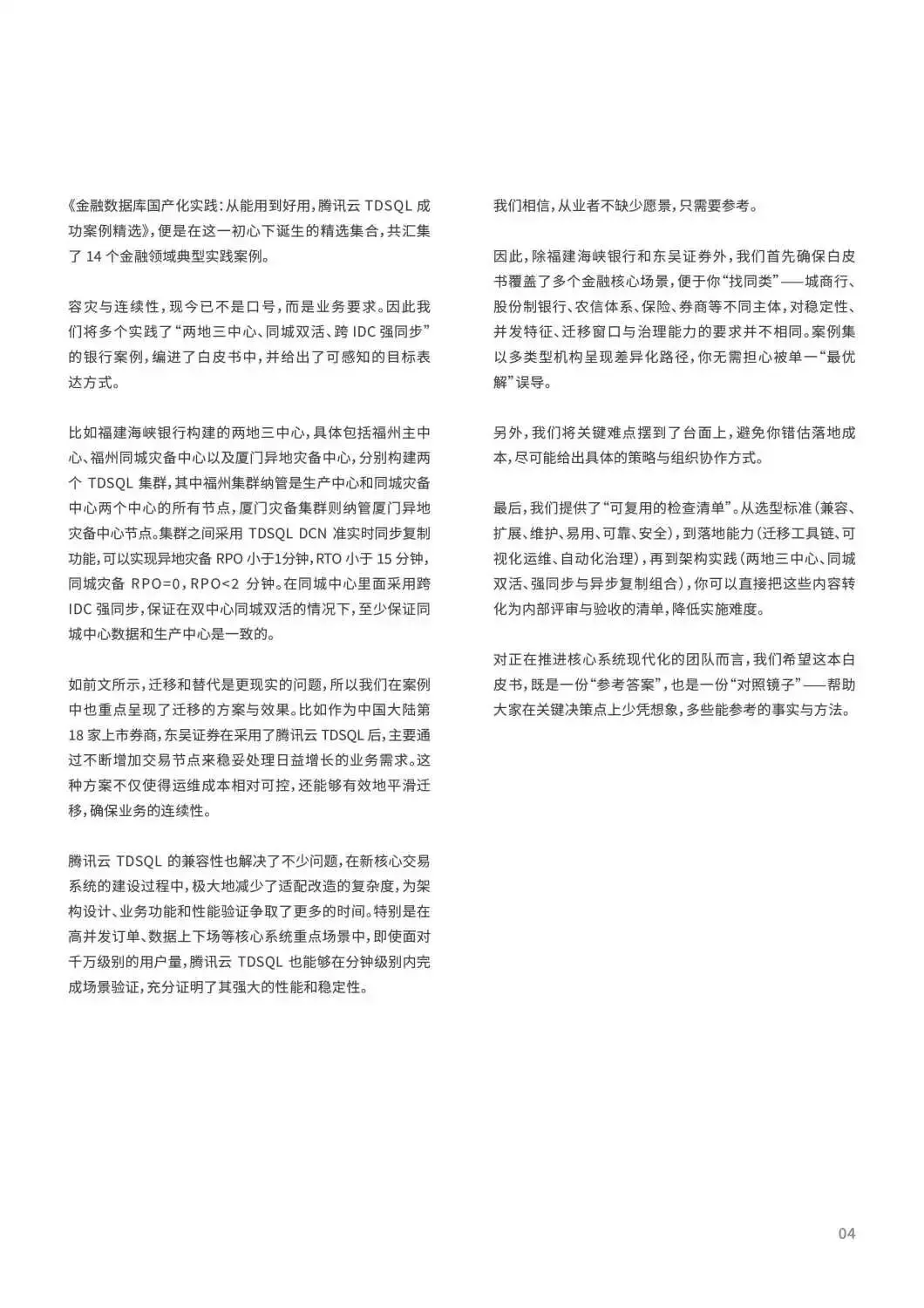 《金融数据库国产化实践：从能用到好用，腾讯云 TDSQL 成功案例精选》，便是在这一初心下诞生的精选集合，共汇集了 14 个金融领域典型实践案例。

容灾与连续性，现今已不是口号，而是业务要求。因此我们将多个实践了“两地三中心、同城双活、跨 IDC 强同步”的银行案例，编进了白皮书中，并给出了可感知的目标表达方式。

比如福建海峡银行构建的两地三中心，具体包括福州主中心、福州同城灾备中心以及厦门异地灾备中心，分别构建两个 TDSQL 集群，其中福州集群纳管是生产中心和同城灾备中心两个中心的所有节点，厦门灾备集群则纳管厦门异地灾备中心节点。集群之间采用 TDSQL DCN 准实时同步复制功能，可以实现异地灾备 RPO 小于1分钟，RTO 小于 15 分钟，同城灾备 RPO=0，RPO<2 分钟。在同城中心里面采用跨 IDC 强同步，保证在双中心同城双活的情况下，至少保证同城中心数据和生产中心是一致的。

如前文所示，迁移和替代是更现实的问题，所以我们在案例中也重点呈现了迁移的方案与效果。比如作为中国大陆第 18 家上市券商，东吴证券在采用了腾讯云 TDSQL 后，主要通过不断增加交易节点来稳妥处理日益增长的业务需求。这种方案不仅使得运维成本相对可控，还能够有效地平滑迁移，确保业务的连续性。

腾讯云 TDSQL 的兼容性也解决了不少问题，在新核心交易系统的建设过程中，极大地减少了适配改造的复杂度，为架构设计、业务功能和性能验证争取了更多的时间。特别是在高并发订单、数据上下场等核心系统重点场景中，即使面对千万级别的用户量，腾讯云 TDSQL 也能够在分钟级别内完成场景验证，充分证明了其强大的性能和稳定性。

我们相信，从业者不缺少愿景，只需要参考。

因此，除福建海峡银行和东吴证券外，我们首先确保白皮书覆盖了多个金融核心场景，便于你“找同类”——城商行、股份制银行、农信体系、保险、券商等不同主体，对稳定性、并发特征、迁移窗口与治理能力的要求并不相同。案例集以多类型机构呈现差异化路径，你无需担心被单一“最优解”误导。

另外，我们将关键难点摆到了台面上，避免你错估落地成本，尽可能给出具体的策略与组织协作方式。

最后，我们提供了“可复用的检查清单”。从选型标准（兼容、扩展、维护、易用、可靠、安全），到落地能力（迁移工具链、可视化运维、自动化治理），再到架构实践（两地三中心、同城双活、强同步与异步复制组合），你可以直接把这些内容转化为内部评审与验收的清单，降低实施难度。

对正在推进核心系统现代化的团队而言，我们希望这本白皮书，既是一份“参考答案”，也是一份“对照镜子”——帮助大家在关键决策点上少凭想象，多些能参考的事实与方法。

04